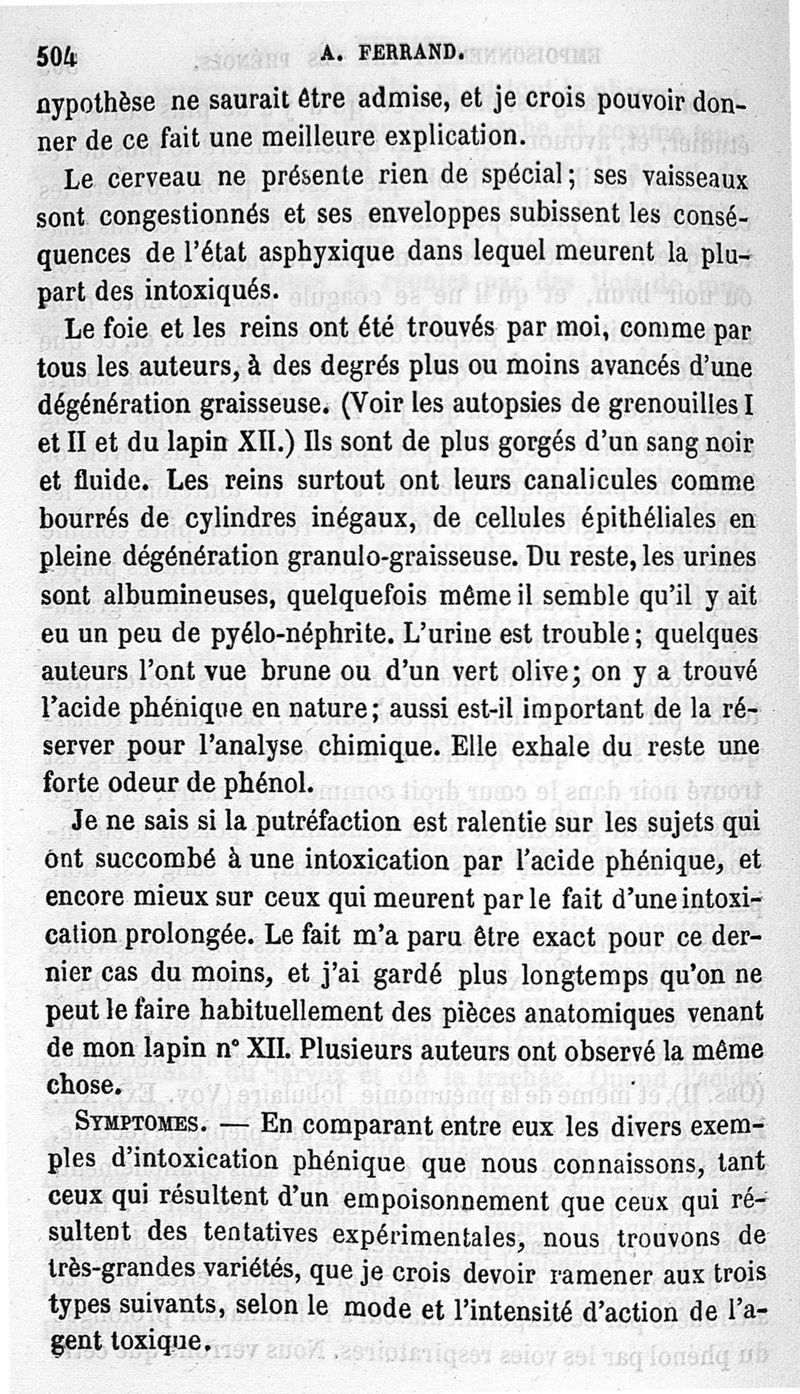 504 A. FERRAND.

nypothèse ne saurait être admise, et je crois pouvoir donner de ce fait une meilleure explication.

Le cerveau ne présente rien de spécial; ses vaisseaux sont congestionnés et ses enveloppes subissent les conséquences de l'état asphyxique dans lequel meurent la plupart des intoxiqués.

Le foie et les reins ont été trouvés par moi, comme par tous les auteurs, à des degrés plus ou moins avancés d'une dégénération graisseuse. (Voir les autopsies de grenouilles I et II et du lapin XII.) Ils sont de plus gorgés d'un sang noir et fluide. Les reins surtout ont leurs canalicules comme bourrés de cylindres inégaux, de cellules épithéliales en pleine dégénération granulo-graisseuse. Du reste, les urines sont albumineuses, quelquefois même il semble qu'il y ait eu un peu de pyélo-néphrite. L'urine est trouble; quelques auteurs l'ont vue brune ou d'un vert olive; on y a trouvé l'acide phénique en nature; aussi est-il important de la réserver pour l'analyse chimique. Elle exhale du reste une forte odeur de phénol.

Je ne sais si la putréfaction est ralentie sur les sujets qui ont succombé à une intoxication par l'acide phénique, et encore mieux sur ceux qui meurent par le fait d'une intoxication prolongée. Le fait m'a paru être exact pour ce dernier cas du moins, et j'ai gardé plus longtemps qu'on ne peut le faire habituellement des pièces anatomiques venant de mon lapin n° XII. Plusieurs auteurs ont observé la même chose.

SYMPTOMES. — En comparant entre eux les divers exemples d'intoxication phénique que nous connaissons, tant ceux qui résultent d'un empoisonnement que ceux qui résultent des tentatives expérimentales, nous trouvons de très-grandes variétés, que je crois devoir ramener aux trois types suivants, selon le mode et l'intensité d'action de l'agent toxique.